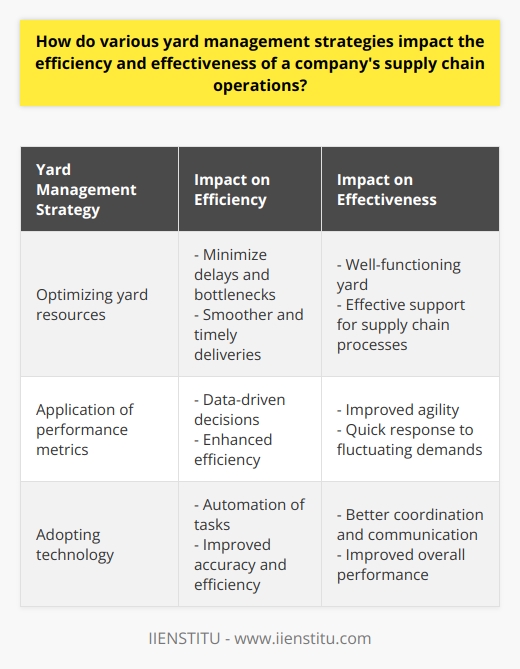 How do various yard management strategies impact the efficiency and effectiveness of a company's supply chain operations?

| Yard Management Strategy | Impact on Efficiency | Impact on Effectiveness |
|---|---|---|
| Optimizing yard resources | - Minimize delays and bottlenecks - Smoother and timely deliveries | - Well-functioning yard - Effective support for supply chain processes |
| Application of performance metrics | - Data-driven decisions - Enhanced efficiency | - Improved agility - Quick response to fluctuating demands |
| Adopting technology | - Automation of tasks - Improved accuracy and efficiency | - Better coordination and communication - Improved overall performance |

IIENSTITU - www.iienstitu.com